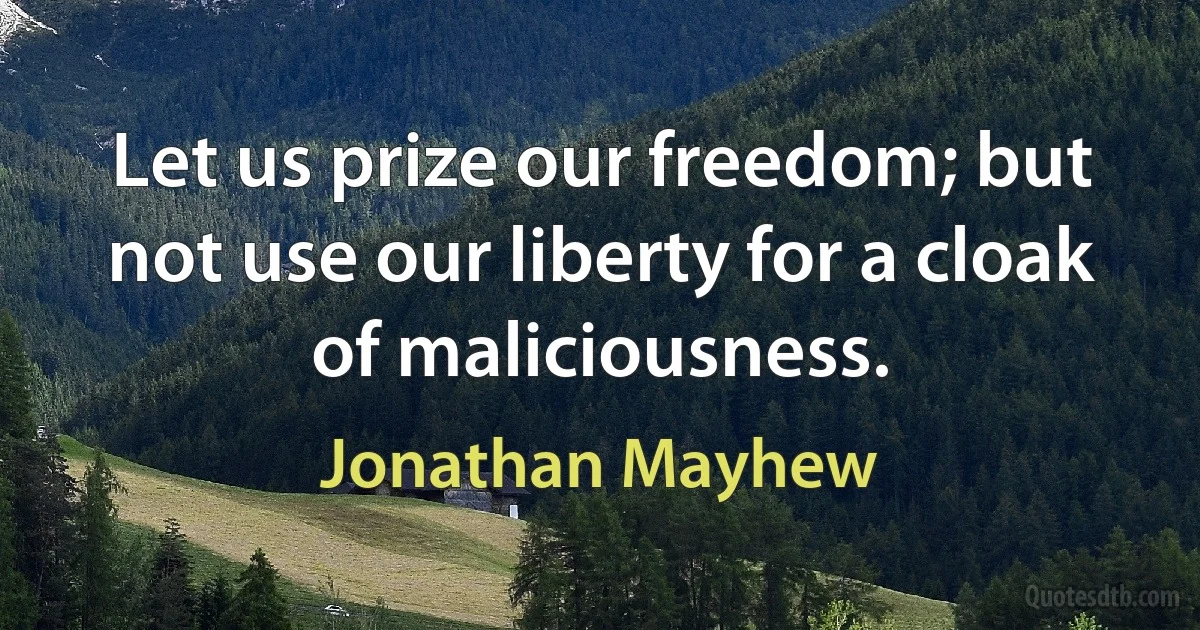 Let us prize our freedom; but not use our liberty for a cloak of maliciousness.

Jonathan Mayhew

Quotesdtb.com